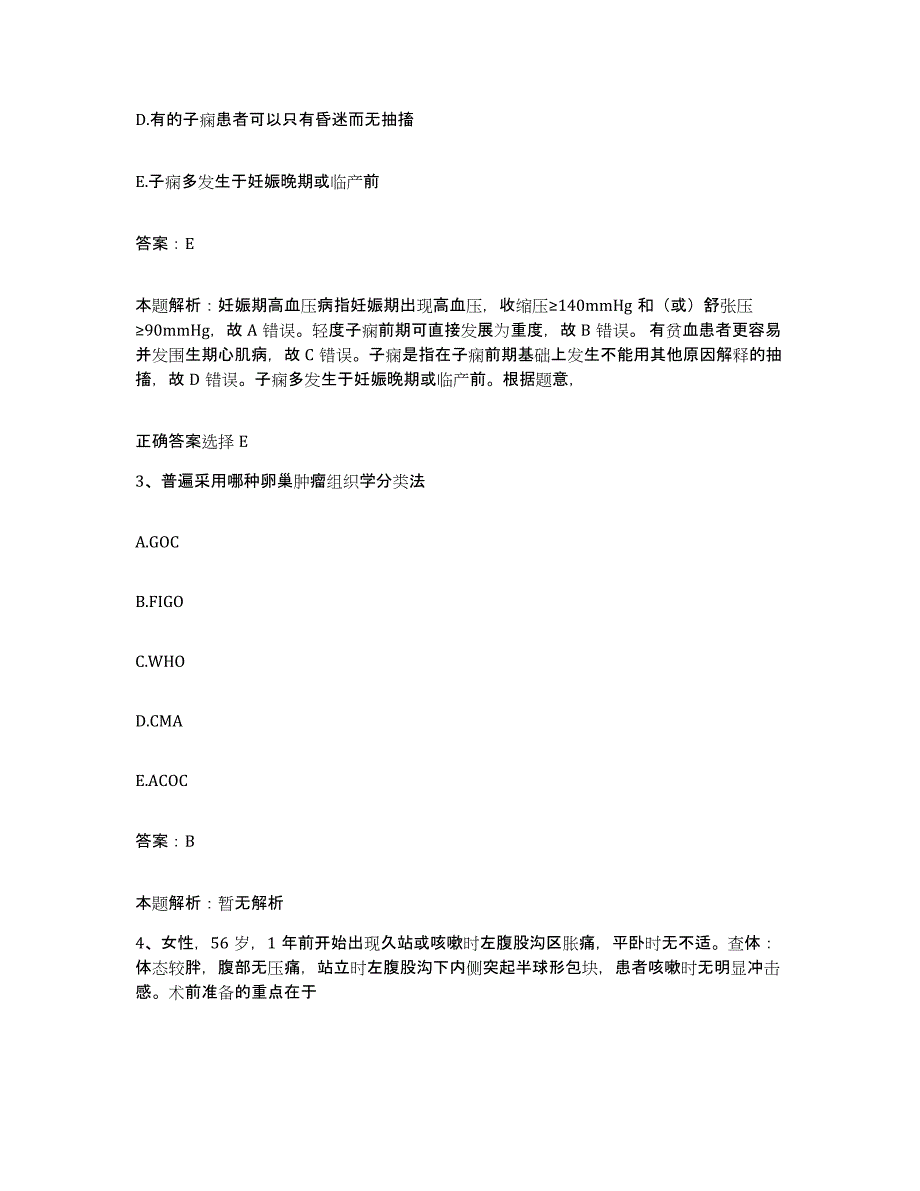 D.有的子痫患者可以只有昏迷而无抽搐

E.子痫多发生于妊娠晚期或临产前

答案：E

本题解析：妊娠期高血压病指妊娠期出现高血压，收缩压≥140mmHg 和（或）舒张压≥90mmHg，故 A 错误。轻度子痫前期可直接发展为重度，故 B 错误。有贫血患者更容易并发围生期心肌病，故 C 错误。子痫是指在子痫前期基础上发生不能用其他原因解释的抽搐，故 D 错误。子痫多发生于妊娠晚期或临产前。根据题意，

正确答案选择 E

3、普遍采用哪种卵巢肿瘤组织学分类法

A.GOC

B.FIGO

C.WHO

D.CMA

E.ACOC

答案：B

本题解析：暂无解析

4、女性，56 岁，1 年前开始出现久站或咳嗽时左腹股沟区胀痛，平卧时无不适。查体：体态较胖，腹部无压痛，站立时左腹股沟下内侧突起半球形包块，患者咳嗽时无明显冲击感。术前准备的重点在于